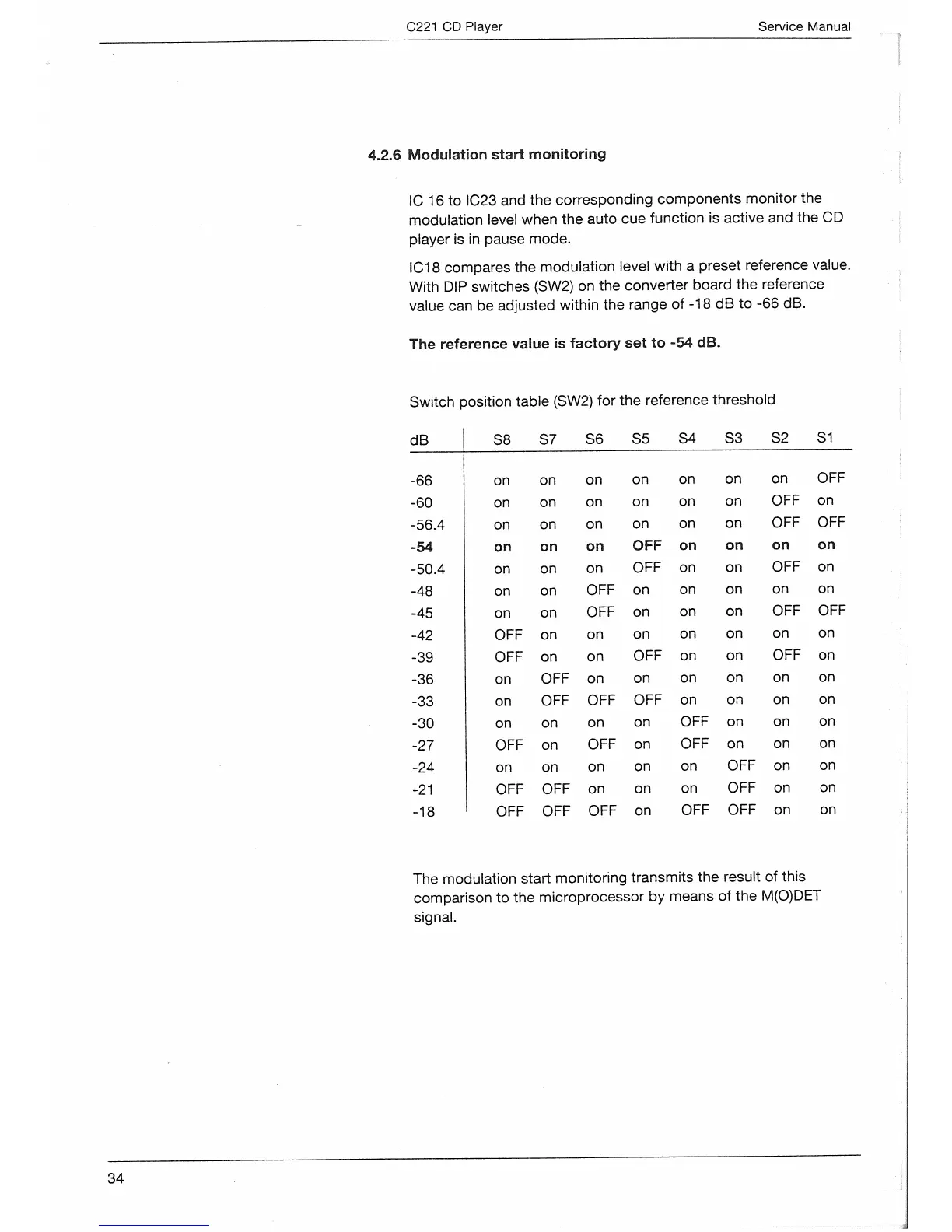 C221 CD Player Service Manual

4.2.6 Modulation start monitoring

IC 16 to IC23 and the corresponding components monitor the modulation level when the auto cue function is active and the CD player is in pause mode.

IC18 compares the modulation level with a preset reference value. With DIP switches (SW2) on the converter board the reference value can be adjusted within the range of -18 dB to -66 dB.

The reference value is factory set to -54 dB.

Switch position table (SW2) for the reference threshold

| dB | S8 | S7 | S6 | S5 | S4 | S3 | S2 | S1 |
|---|---|---|---|---|---|---|---|---|
| -66 | on | on | on | on | on | on | on | OFF |
| -60 | on | on | on | on | on | on | OFF | on |
| -56.4 | on | on | on | on | on | on | OFF | OFF |
| -54 | on | on | on | OFF | on | on | on | on |
| -50.4 | on | on | on | OFF | on | on | OFF | on |
| -48 | on | on | OFF | on | on | on | on | on |
| -45 | on | on | OFF | on | on | on | OFF | OFF |
| -42 | OFF | on | on | on | on | on | on | on |
| -39 | OFF | on | on | OFF | on | on | OFF | on |
| -36 | on | OFF | on | on | on | on | on | on |
| -33 | on | OFF | OFF | OFF | on | on | on | on |
| -30 | on | on | on | on | OFF | on | on | on |
| -27 | OFF | on | OFF | on | OFF | on | on | on |
| -24 | on | on | on | on | on | OFF | on | on |
| -21 | OFF | OFF | on | on | on | OFF | on | on |
| -18 | OFF | OFF | OFF | on | OFF | OFF | on | on |

The modulation start monitoring transmits the result of this comparison to the microprocessor by means of the M(O)DET signal.

34